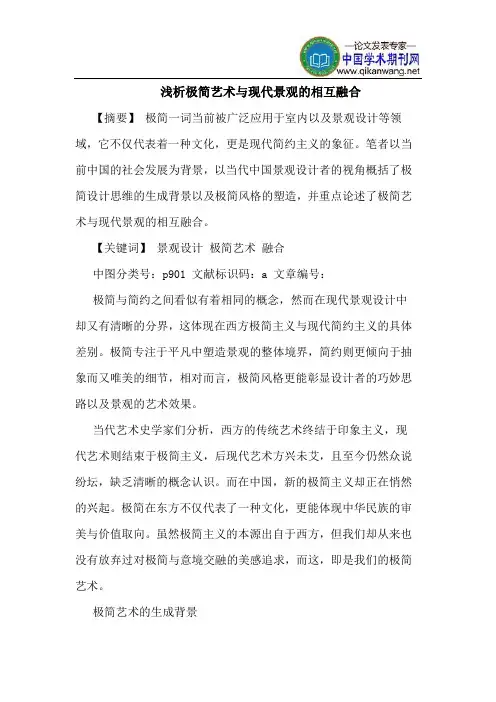 —论文发表专家—
中国学术期刊网
www.qikanwang.net

浅析极简艺术与现代景观的相互融合

【摘要】 极简一词当前被广泛应用于室内以及景观设计等领域，它不仅代表着一种文化，更是现代简约主义的象征。笔者以当前中国的社会发展为背景，以当代中国景观设计者的视角概括了极简设计思维的生成背景以及极简风格的塑造，并重点论述了极简艺术与现代景观的相互融合。

【关键词】 景观设计 极简艺术 融合

中图分类号：p901 文献标识码：a 文章编号：

极简与简约之间看似有着相同的概念，然而在现代景观设计中却又有清晰的分界，这体现在西方极简主义与现代简约主义的具体差别。极简专注于平凡中塑造景观的整体境界，简约则更倾向于抽象而又唯美的细节，相对而言，极简风格更能彰显设计者的巧妙思路以及景观的艺术效果。

当代艺术史学家们分析，西方的传统艺术终结于印象主义，现代艺术则结束于极简主义，后现代艺术方兴未艾，且至今仍然众说纷纭，缺乏清晰的概念认识。而在中国，新的极简主义却正在悄然的兴起。极简在东方不仅代表了一种文化，更能体现中华民族的审美与价值取向。虽然极简主义的本源出自于西方，但我们却从来也没有放弃过对极简与意境交融的美感追求，而这，即是我们的极简艺术。

极简艺术的生成背景